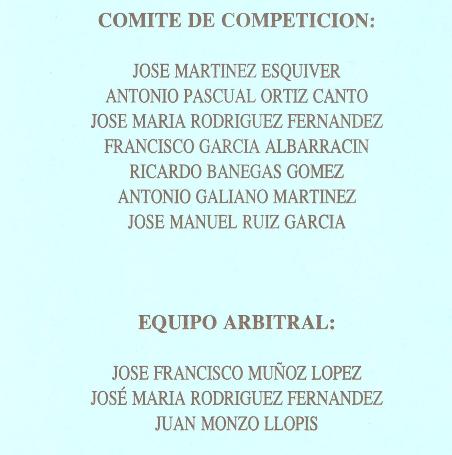 COMITE DE COMPETICION:

JOSE MARTINEZ ESQUIVER
ANTONIO PASCUAL ORTIZ CANTO
JOSE MARIA RODRIGUEZ FERNANDEZ
FRANCISCO GARCIA ALBARRACIN
RICARDO BANEGAS GOMEZ
ANTONIO GALIANO MARTINEZ
JOSE MANUEL RUIZ GARCIA

EQUIPO ARBITRAL:

JOSE FRANCISCO MUÑOZ LOPEZ
JOSÉ MARIA RODRIGUEZ FERNANDEZ
JUAN MONZO LLOPIS